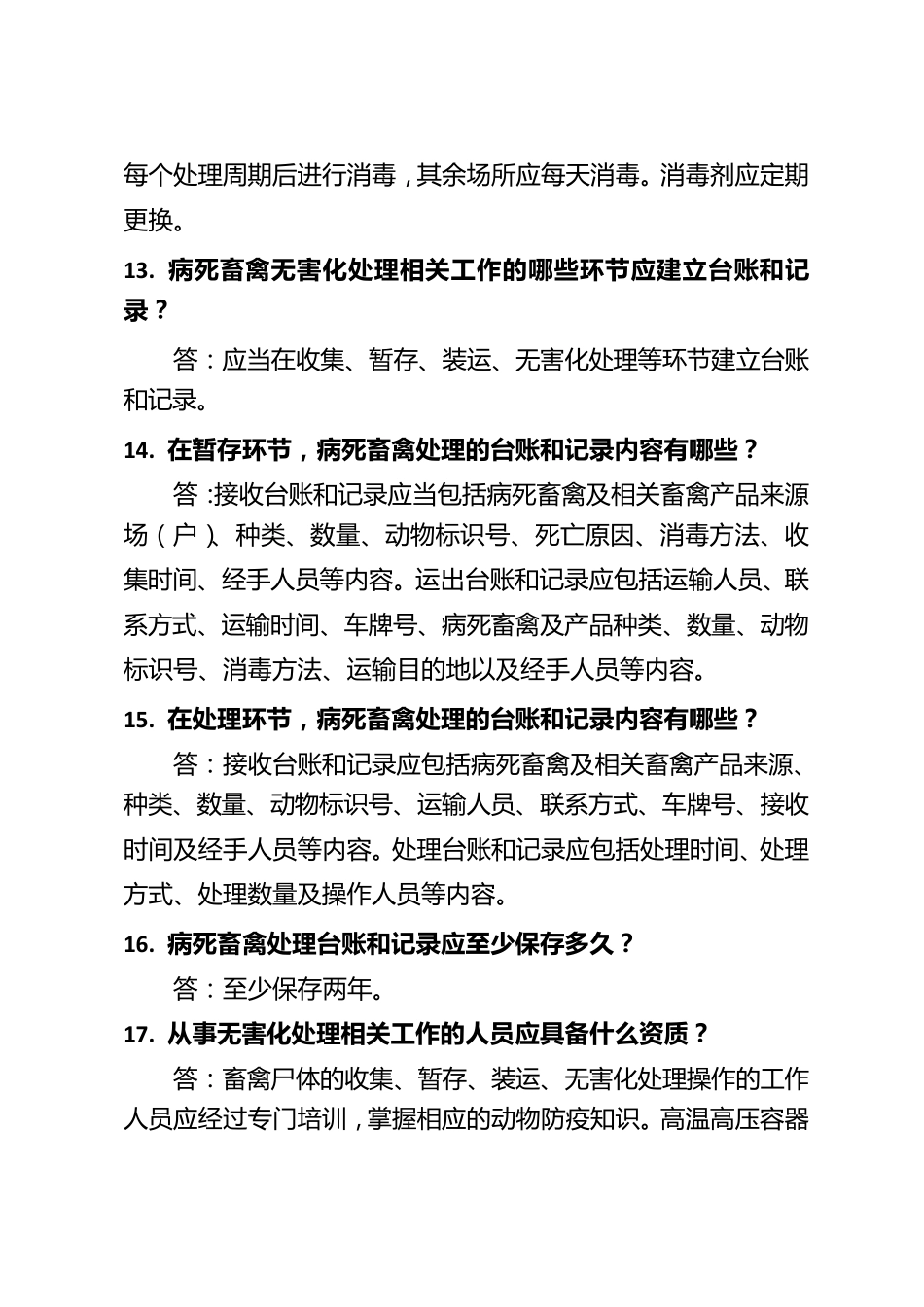 每个处理周期后进行消毒，其余场所应每天消毒。消毒剂应定期更换。

13. 病死畜禽无害化处理相关工作的哪些环节应建立台账和记录？

答：应当在收集、暂存、装运、无害化处理等环节建立台账和记录。

14. 在暂存环节，病死畜禽处理的台账和记录内容有哪些？

答：接收台账和记录应当包括病死畜禽及相关畜禽产品来源场（户）、种类、数量、动物标识号、死亡原因、消毒方法、收集时间、经手人员等内容。运出台账和记录应包括运输人员、联系方式、运输时间、车牌号、病死畜禽及产品种类、数量、动物标识号、消毒方法、运输目的地以及经手人员等内容。

15. 在处理环节，病死畜禽处理的台账和记录内容有哪些？

答：接收台账和记录应包括病死畜禽及相关畜禽产品来源、种类、数量、动物标识号、运输人员、联系方式、车牌号、接收时间及经手人员等内容。处理台账和记录应包括处理时间、处理方式、处理数量及操作人员等内容。

16. 病死畜禽处理台账和记录应至少保存多久？

答：至少保存两年。

17. 从事无害化处理相关工作的人员应具备什么资质？

答：畜禽尸体的收集、暂存、装运、无害化处理操作的工作人员应经过专门培训，掌握相应的动物防疫知识。高温高压容器